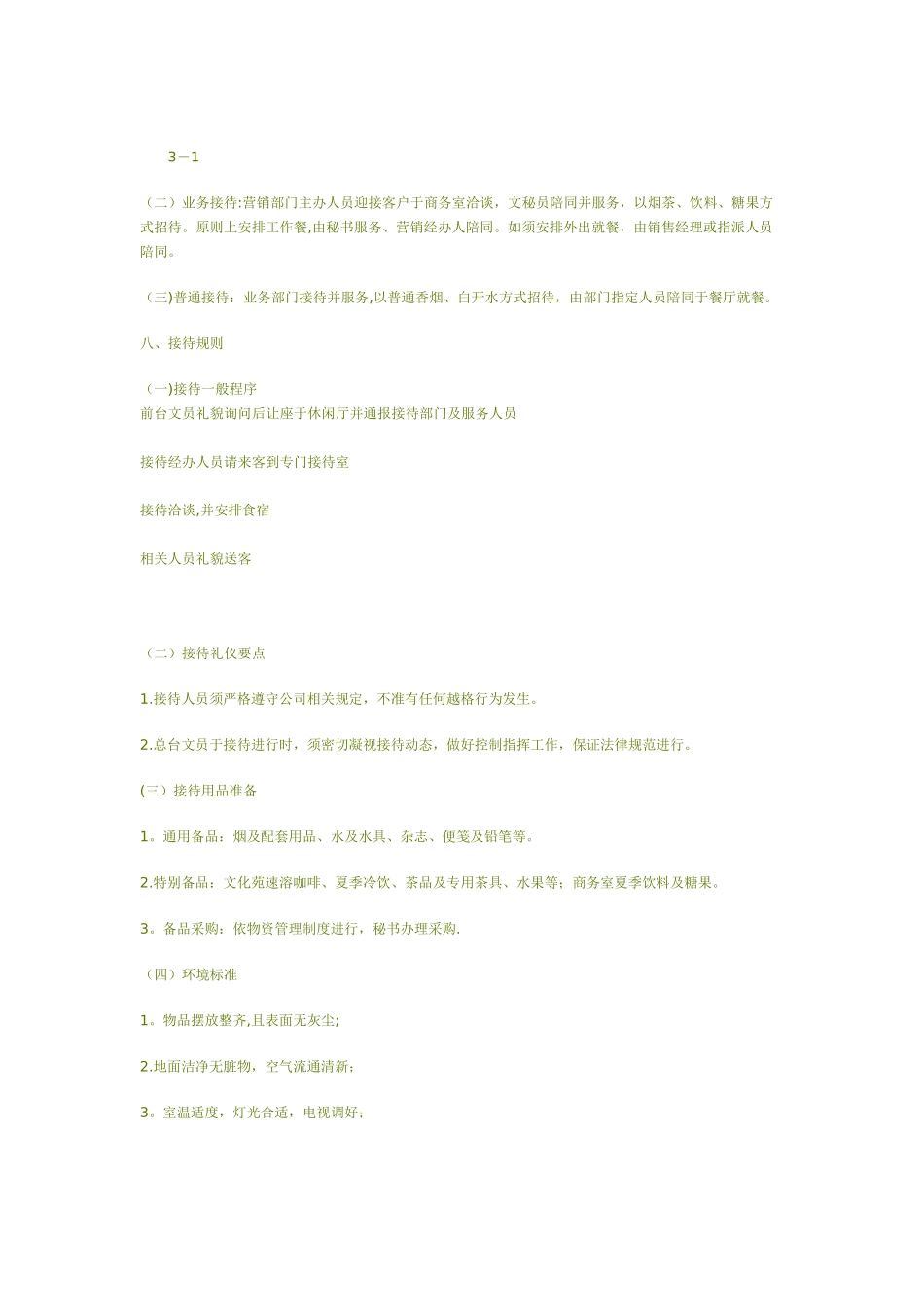 3－1

（二）业务接待:营销部门主办人员迎接客户于商务室洽谈，文秘员陪同并服务，以烟茶、饮料、糖果方式招待。原则上安排工作餐,由秘书服务、营销经办人陪同。如须安排外出就餐，由销售经理或指派人员陪同。

（三)普通接待：业务部门接待并服务,以普通香烟、白开水方式招待，由部门指定人员陪同于餐厅就餐。

八、接待规则

（一)接待一般程序
前台文员礼貌询问后让座于休闲厅并通报接待部门及服务人员

接待经办人员请来客到专门接待室

接待洽谈,并安排食宿

相关人员礼貌送客

（二）接待礼仪要点

1.接待人员须严格遵守公司相关规定，不准有任何越格行为发生。

2.总台文员于接待进行时，须密切凝视接待动态，做好控制指挥工作，保证法律规范进行。

(三）接待用品准备

1。通用备品：烟及配套用品、水及水具、杂志、便笺及铅笔等。

2.特别备品：文化苑速溶咖啡、夏季冷饮、茶品及专用茶具、水果等；商务室夏季饮料及糖果。

3。备品采购：依物资管理制度进行，秘书办理采购.

（四）环境标准

1。物品摆放整齐,且表面无灰尘;

2.地面洁净无脏物，空气流通清新；

3。室温适度，灯光合适，电视调好；